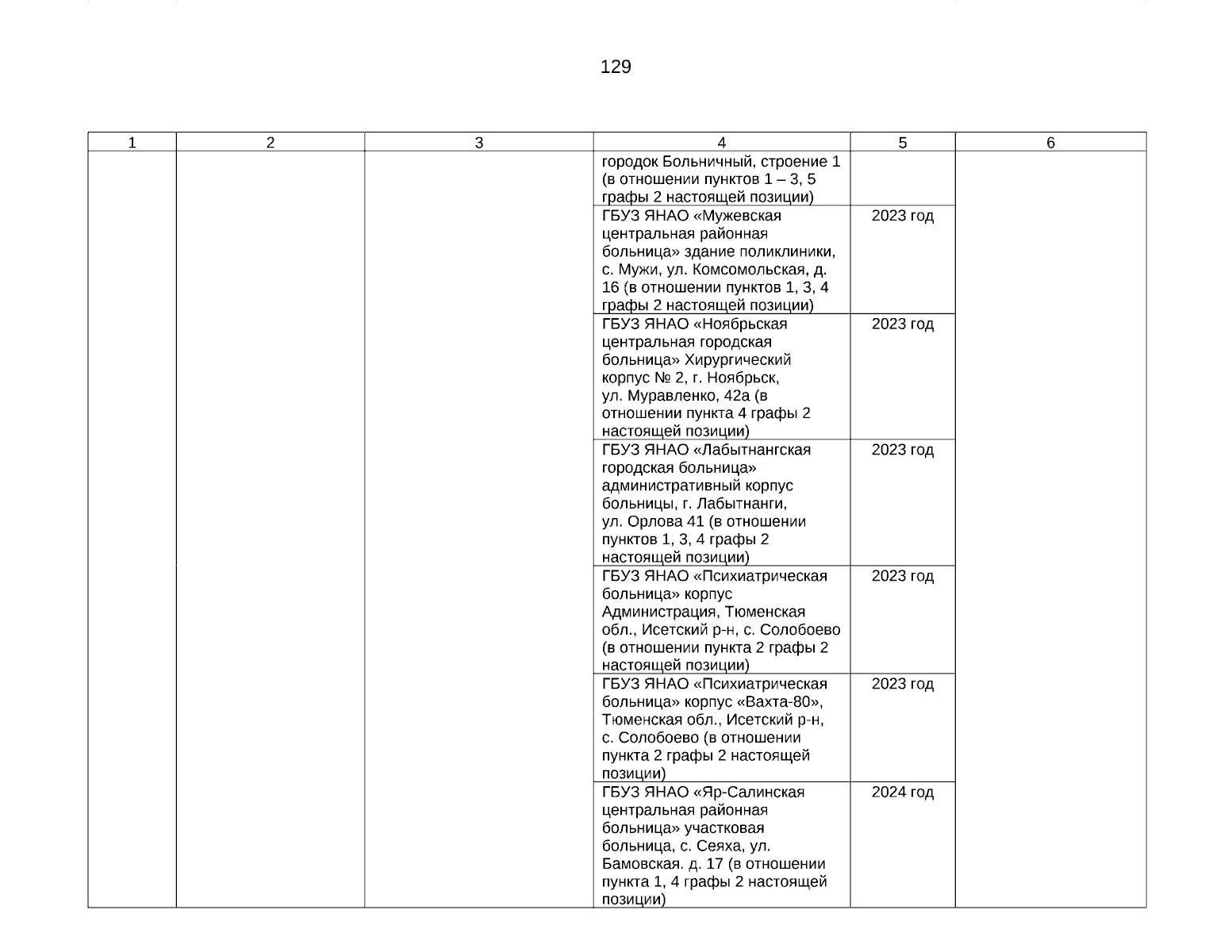 129

| 1 | 2 | 3 | 4 | 5 | 6 |
|---|---|---|---|---|---|
| | | | городок Больничный, строение 1 (в отношении пунктов 1 – 3, 5 графы 2 настоящей позиции) | | |
| | | | ГБУЗ ЯНАО «Мужевская центральная районная больница» здание поликлиники, с. Мужи, ул. Комсомольская, д. 16 (в отношении пунктов 1, 3, 4 графы 2 настоящей позиции) | 2023 год | |
| | | | ГБУЗ ЯНАО «Ноябрьская центральная городская больница» Хирургический корпус № 2, г. Ноябрьск, ул. Муравленко, 42а (в отношении пункта 4 графы 2 настоящей позиции) | 2023 год | |
| | | | ГБУЗ ЯНАО «Лабытнангская городская больница» административный корпус больницы, г. Лабытнанги, ул. Орлова 41 (в отношении пунктов 1, 3, 4 графы 2 настоящей позиции) | 2023 год | |
| | | | ГБУЗ ЯНАО «Психиатрическая больница» корпус Администрация, Тюменская обл., Исетский р-н, с. Солобоево (в отношении пункта 2 графы 2 настоящей позиции) | 2023 год | |
| | | | ГБУЗ ЯНАО «Психиатрическая больница» корпус «Вахта-80», Тюменская обл., Исетский р-н, с. Солобоево (в отношении пункта 2 графы 2 настоящей позиции) | 2023 год | |
| | | | ГБУЗ ЯНАО «Яр-Салинская центральная районная больница» участковая больница, с. Сеяха, ул. Бамовская. д. 17 (в отношении пункта 1, 4 графы 2 настоящей позиции) | 2024 год | |